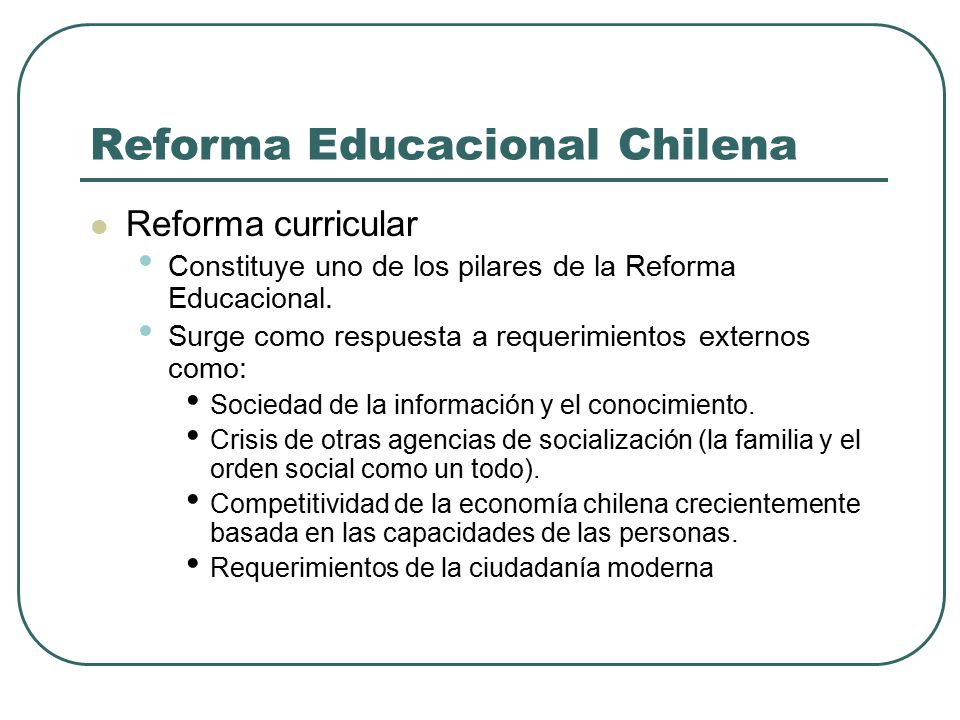 Reforma Educacional Chilena

- Reforma curricular
  - Constituye uno de los pilares de la Reforma Educacional.
  - Surge como respuesta a requerimientos externos como:
    - Sociedad de la información y el conocimiento.
    - Crisis de otras agencias de socialización (la familia y el orden social como un todo).
    - Competitividad de la economía chilena crecientemente basada en las capacidades de las personas.
    - Requerimientos de la ciudadanía moderna